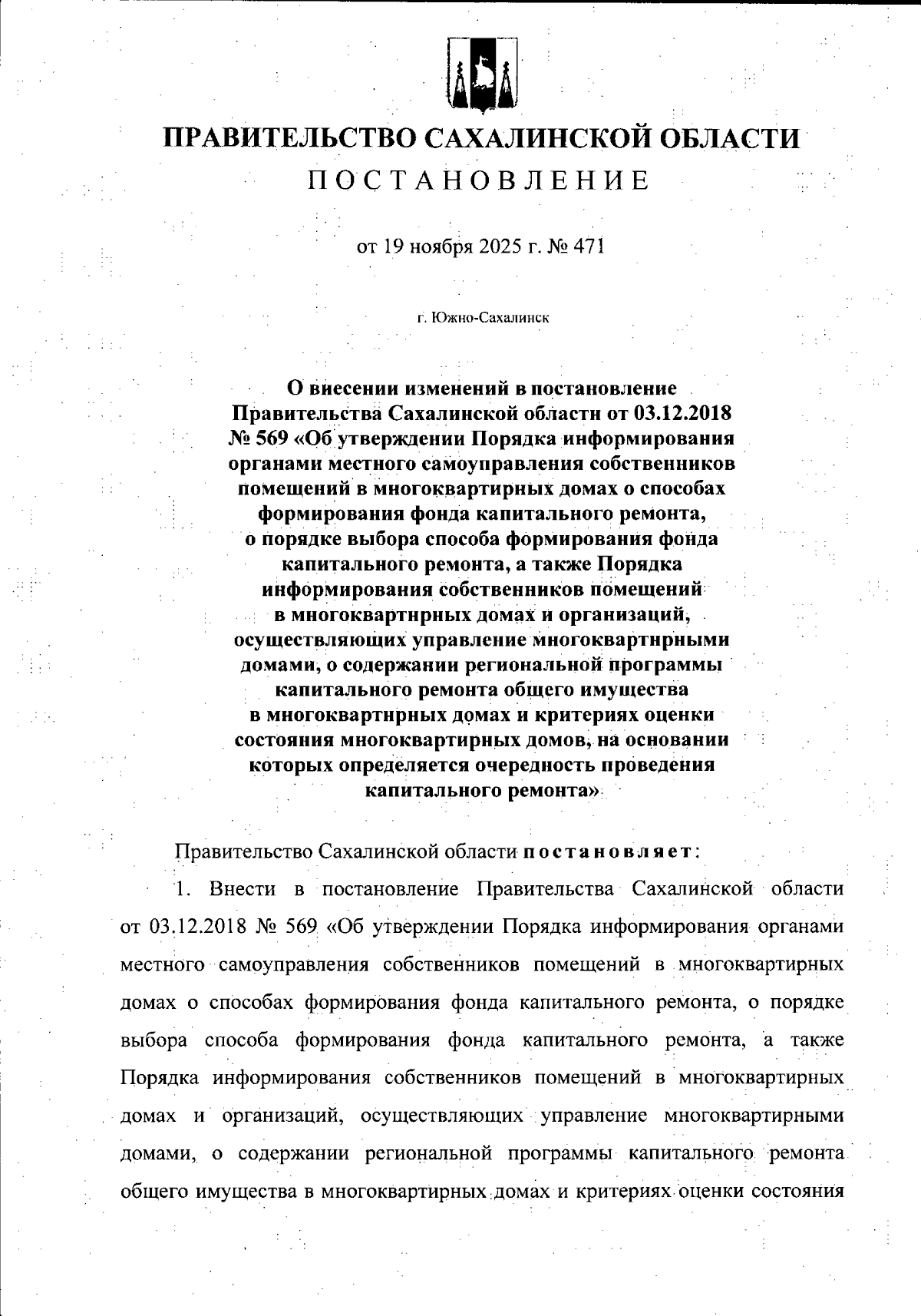 ПРАВИТЕЛЬСТВО САХАЛИНСКОЙ ОБЛАСТИ
ПОСТАНОВЛЕНИЕ

от 19 ноября 2025 г. № 471

г. Южно-Сахалинск

О внесении изменений в постановление Правительства Сахалинской области от 03.12.2018 № 569 «Об утверждении Порядка информирования органами местного самоуправления собственников помещений в многоквартирных домах о способах формирования фонда капитального ремонта, о порядке выбора способа формирования фонда капитального ремонта, а также Порядка информирования собственников помещений в многоквартирных домах и организаций, осуществляющих управление многоквартирными домами, о содержании региональной программы капитального ремонта общего имущества в многоквартирных домах и критериях оценки состояния многоквартирных домов, на основании которых определяется очередность проведения капитального ремонта»

Правительство Сахалинской области постановляет:

1. Внести в постановление Правительства Сахалинской области от 03.12.2018 № 569 «Об утверждении Порядка информирования органами местного самоуправления собственников помещений в многоквартирных домах о способах формирования фонда капитального ремонта, о порядке выбора способа формирования фонда капитального ремонта, а также Порядка информирования собственников помещений в многоквартирных домах и организаций, осуществляющих управление многоквартирными домами, о содержании региональной программы капитального ремонта общего имущества в многоквартирных домах и критериях оценки состояния